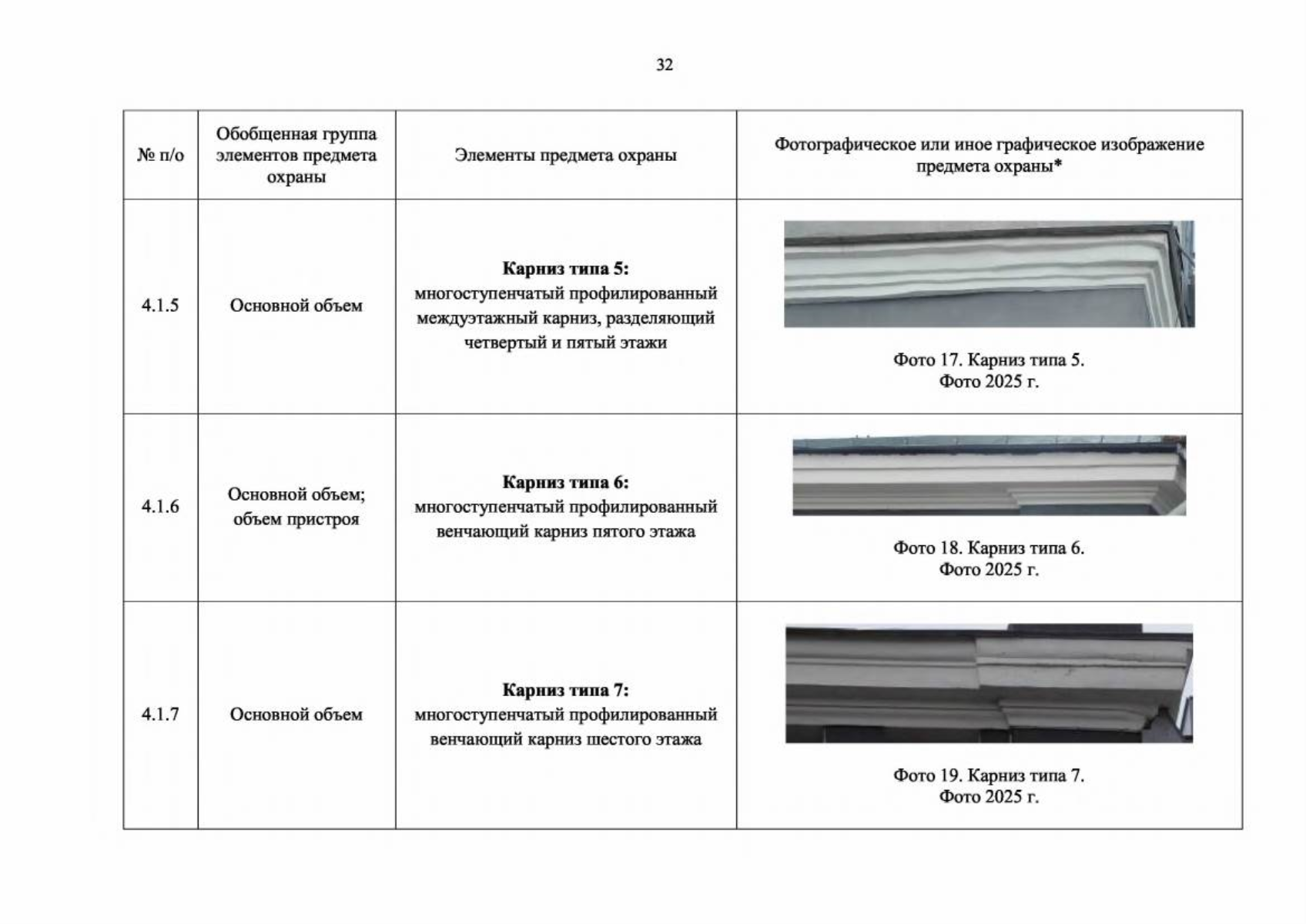 32

| № п/о | Обобщенная группа элементов предмета охраны | Элементы предмета охраны | Фотографическое или иное графическое изображение предмета охраны* |
|---|---|---|---|
| 4.1.5 | Основной объем | Карниз типа 5: многоступенчатый профилированный междуэтажный карниз, разделяющий четвертый и пятый этажи | Фото 17. Карниз типа 5. Фото 2025 г. |
| 4.1.6 | Основной объем; объем пристроя | Карниз типа 6: многоступенчатый профилированный венчающий карниз пятого этажа | Фото 18. Карниз типа 6. Фото 2025 г. |
| 4.1.7 | Основной объем | Карниз типа 7: многоступенчатый профилированный венчающий карниз шестого этажа | Фото 19. Карниз типа 7. Фото 2025 г. |